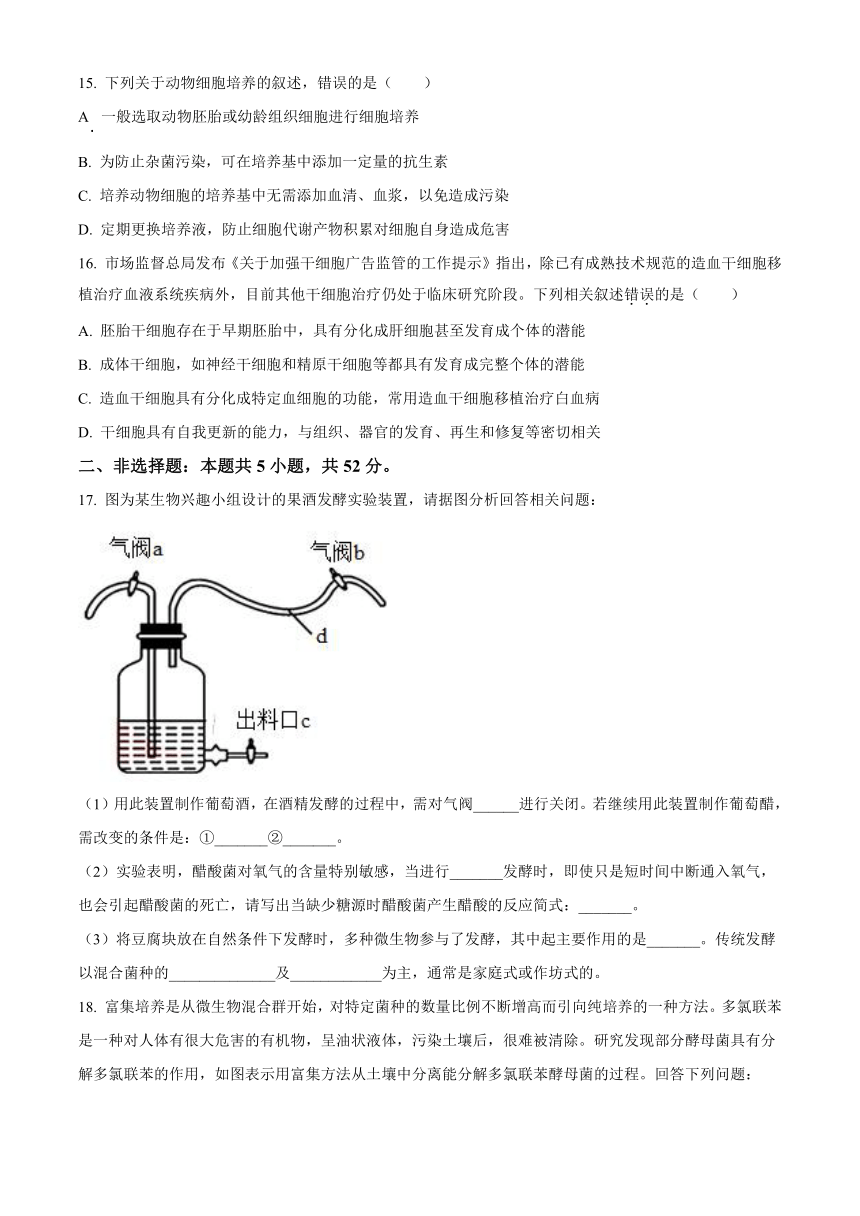 15. 下列关于动物细胞培养的叙述，错误的是（　　）

A. 一般选取动物胚胎或幼龄组织细胞进行细胞培养

B. 为防止杂菌污染，可在培养基中添加一定量的抗生素

C. 培养动物细胞的培养基中无需添加血清、血浆，以免造成污染

D. 定期更换培养液，防止细胞代谢产物积累对细胞自身造成危害

16. 市场监督总局发布《关于加强干细胞广告监管的工作提示》指出，除已有成熟技术规范的造血干细胞移植治疗血液系统疾病外，目前其他干细胞治疗仍处于临床研究阶段。下列相关叙述错误的是（　　）

A. 胚胎干细胞存在于早期胚胎中，具有分化成肝细胞甚至发育成个体的潜能

B. 成体干细胞，如神经干细胞和精原干细胞等都具有发育成完整个体的潜能

C. 造血干细胞具有分化成特定血细胞的功能，常用造血干细胞移植治疗白血病

D. 干细胞具有自我更新的能力，与组织、器官的发育、再生和修复等密切相关

二、非选择题：本题共 5 小题，共 52 分。

17. 图为某生物兴趣小组设计的果酒发酵实验装置，请据图分析回答相关问题：

气阀a
气阀b
d
出料口c

（1）用此装置制作葡萄酒，在酒精发酵的过程中，需对气阀______进行关闭。若继续用此装置制作葡萄醋，需改变的条件是：①_______②_______。

（2）实验表明，醋酸菌对氧气的含量特别敏感，当进行_______发酵时，即使只是短时间中断通入氧气，也会引起醋酸菌的死亡，请写出当缺少糖源时醋酸菌产生醋酸的反应简式：_______。

（3）将豆腐块放在自然条件下发酵时，多种微生物参与了发酵，其中起主要作用的是_______。传统发酵以混合菌种的______________及____________为主，通常是家庭式或作坊式的。

18. 富集培养是从微生物混合群开始，对特定菌种的数量比例不断增高而引向纯培养的一种方法。多氯联苯是一种对人体有很大危害的有机物，呈油状液体，污染土壤后，很难被清除。研究发现部分酵母菌具有分解多氯联苯的作用，如图表示用富集方法从土壤中分离能分解多氯联苯酵母菌的过程。回答下列问题：